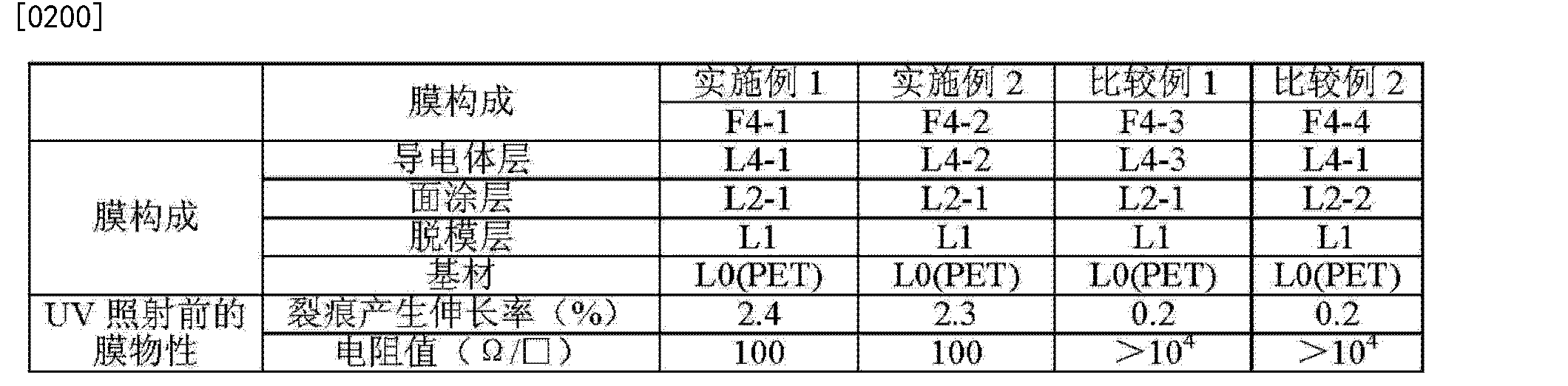 [0200]

|  | 膜构成 | 实施例1 | 实施例2 | 比较例1 | 比较例2 |
|---|---|---|---|---|---|
|  |  | F4-1 | F4-2 | F4-3 | F4-4 |
| 膜构成 | 导电体层 | L4-1 | L4-2 | L4-3 | L4-1 |
|  | 面涂层 | L2-1 | L2-1 | L2-1 | L2-2 |
|  | 脱模层 | L1 | L1 | L1 | L1 |
|  | 基材 | L0(PET) | L0(PET) | L0(PET) | L0(PET) |
| UV照射前的膜物性 | 裂痕产生伸长率（%） | 2.4 | 2.3 | 0.2 | 0.2 |
|  | 电阻值（Ω/□） | 100 | 100 | $>10^4$ | $>10^4$ |